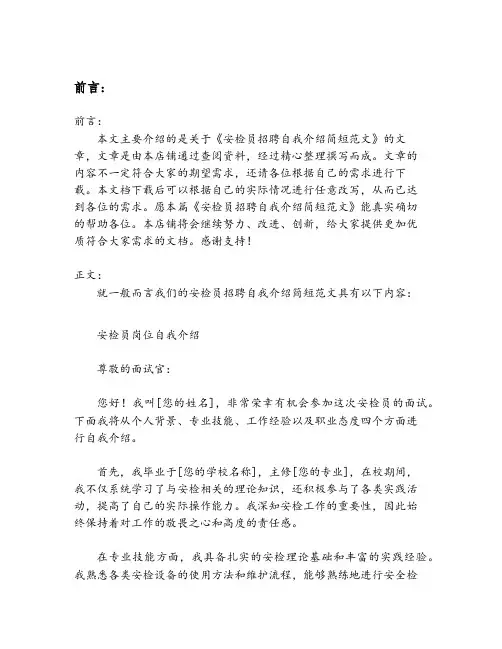 前言：

前言：

本文主要介绍的是关于《安检员招聘自我介绍简短范文》的文章，文章是由本店铺通过查阅资料，经过精心整理撰写而成。文章的内容不一定符合大家的期望需求，还请各位根据自己的需求进行下载。本文档下载后可以根据自己的实际情况进行任意改写，从而已达到各位的需求。愿本篇《安检员招聘自我介绍简短范文》能真实确切的帮助各位。本店铺将会继续努力、改进、创新，给大家提供更加优质符合大家需求的文档。感谢支持！

正文：

就一般而言我们的安检员招聘自我介绍简短范文具有以下内容：

安检员岗位自我介绍

尊敬的面试官：

您好！我叫[您的姓名]，非常荣幸有机会参加这次安检员的面试。下面我将从个人背景、专业技能、工作经验以及职业态度四个方面进行自我介绍。

首先，我毕业于[您的学校名称]，主修[您的专业]，在校期间，我不仅系统学习了与安检相关的理论知识，还积极参与了各类实践活动，提高了自己的实际操作能力。我深知安检工作的重要性，因此始终保持着对工作的敬畏之心和高度的责任感。

在专业技能方面，我具备扎实的安检理论基础和丰富的实践经验。我熟悉各类安检设备的使用方法和维护流程，能够熟练地进行安全检